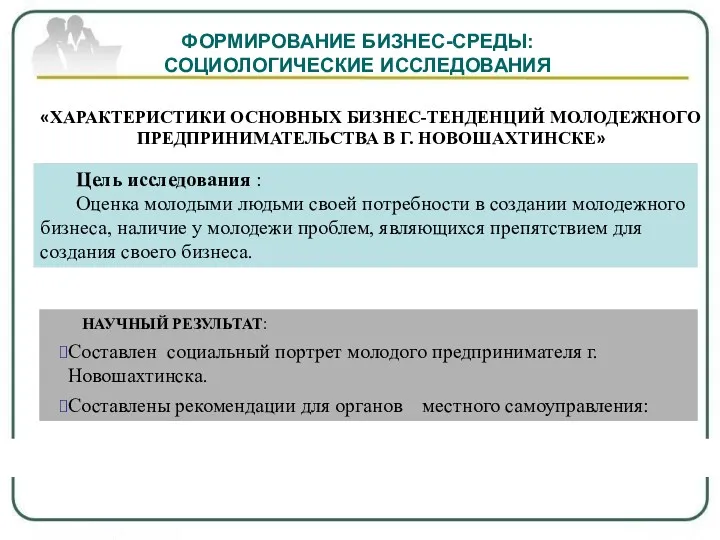 ФОРМИРОВАНИЕ БИЗНЕС-СРЕДЫ:
СОЦИОЛОГИЧЕСКИЕ ИССЛЕДОВАНИЯ

«ХАРАКТЕРИСТИКИ ОСНОВНЫХ БИЗНЕС-ТЕНДЕНЦИЙ МОЛОДЕЖНОГО ПРЕДПРИНИМАТЕЛЬСТВА В Г. НОВОШАХТИНСКЕ»

Цель исследования :

Оценка молодыми людьми своей потребности в создании молодежного бизнеса, наличие у молодежи проблем, являющихся препятствием для создания своего бизнеса.

НАУЧНЫЙ РЕЗУЛЬТАТ:

Составлен социальный портрет молодого предпринимателя г. Новошахтинска.

Составлены рекомендации для органов местного самоуправления: